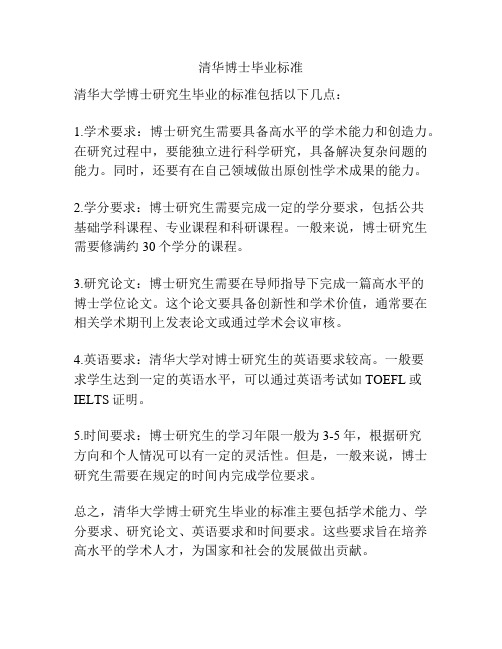 清华博士毕业标准

清华大学博士研究生毕业的标准包括以下几点：

1.学术要求：博士研究生需要具备高水平的学术能力和创造力。在研究过程中，要能独立进行科学研究，具备解决复杂问题的能力。同时，还要有在自己领域做出原创性学术成果的能力。

2.学分要求：博士研究生需要完成一定的学分要求，包括公共基础学科课程、专业课程和科研课程。一般来说，博士研究生需要修满约 30 个学分的课程。

3.研究论文：博士研究生需要在导师指导下完成一篇高水平的博士学位论文。这个论文要具备创新性和学术价值，通常要在相关学术期刊上发表论文或通过学术会议审核。

4.英语要求：清华大学对博士研究生的英语要求较高。一般要求学生达到一定的英语水平，可以通过英语考试如 TOEFL 或 IELTS 证明。

5.时间要求：博士研究生的学习年限一般为 3-5 年，根据研究方向和个人情况可以有一定的灵活性。但是，一般来说，博士研究生需要在规定的时间内完成学位要求。

总之，清华大学博士研究生毕业的标准主要包括学术能力、学分要求、研究论文、英语要求和时间要求。这些要求旨在培养高水平的学术人才，为国家和社会的发展做出贡献。